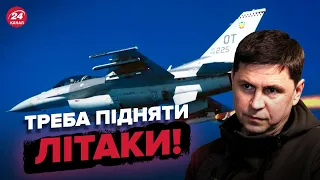 24 КАНАЛ

OT
225

ТРЕБА ПІДНЯТИ ЛІТАКИ!